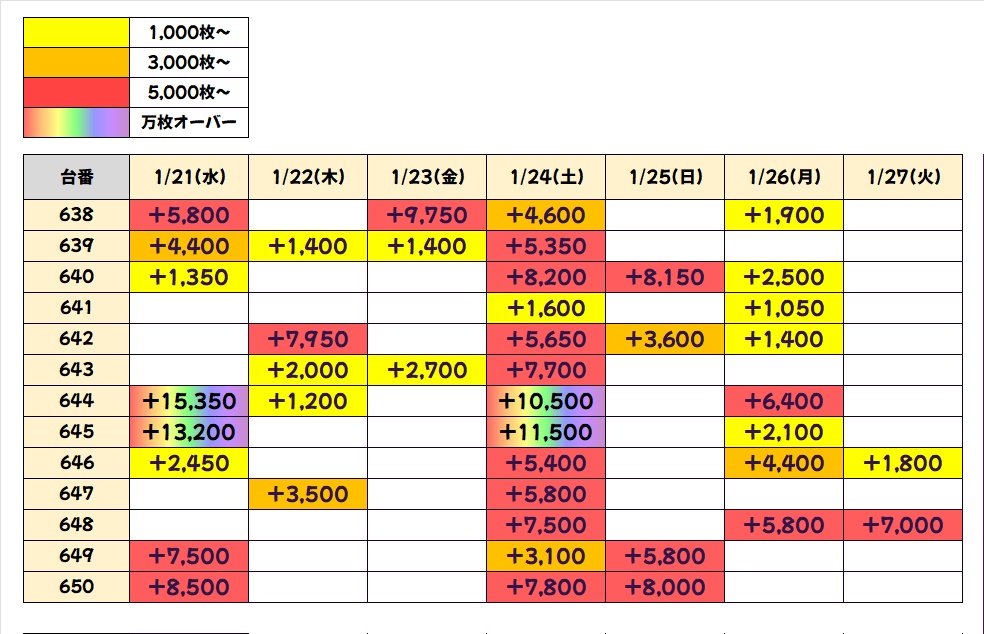 | | |
|---|---|
| | 1,000枚～ |
| | 3,000枚～ |
| | 5,000枚～ |
| | 万枚オーバー |

| 台番 | 1/21(水) | 1/22(木) | 1/23(金) | 1/24(土) | 1/25(日) | 1/26(月) | 1/27(火) |
|---|---|---|---|---|---|---|---|
| 638 | +5,800 | | +9,750 | +4,600 | | +1,900 | |
| 639 | +4,400 | +1,400 | +1,400 | +5,350 | | | |
| 640 | +1,350 | | | +8,200 | +8,150 | +2,500 | |
| 641 | | | | +1,600 | | +1,050 | |
| 642 | | +7,950 | | +5,650 | +3,600 | +1,400 | |
| 643 | | +2,000 | +2,700 | +7,700 | | | |
| 644 | +15,350 | +1,200 | | +10,500 | | +6,400 | |
| 645 | +13,200 | | | +11,500 | | +2,100 | |
| 646 | +2,450 | | | +5,400 | | +4,400 | +1,800 |
| 647 | | +3,500 | | +5,800 | | | |
| 648 | | | | +7,500 | | +5,800 | +7,000 |
| 649 | +7,500 | | | +3,100 | +5,800 | | |
| 650 | +8,500 | | | +7,800 | +8,000 | | |